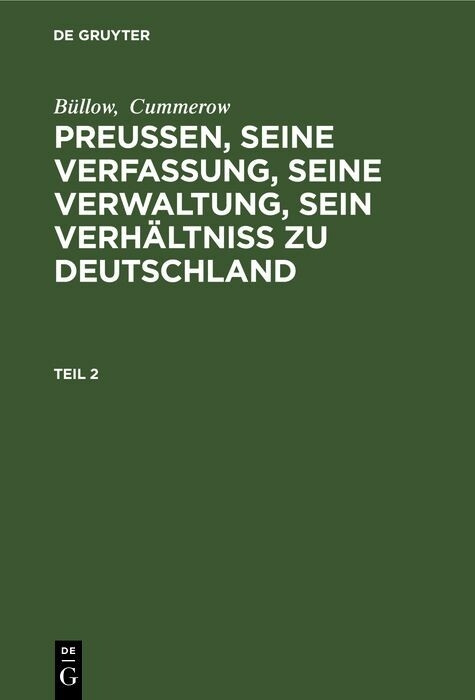 DE GRUYTER

Büllow, Cummerow

PREUSSEN, SEINE VERFASSUNG, SEINE VERWALTUNG, SEIN VERHÄLTNISS ZU DEUTSCHLAND

TEIL 2

DE
G